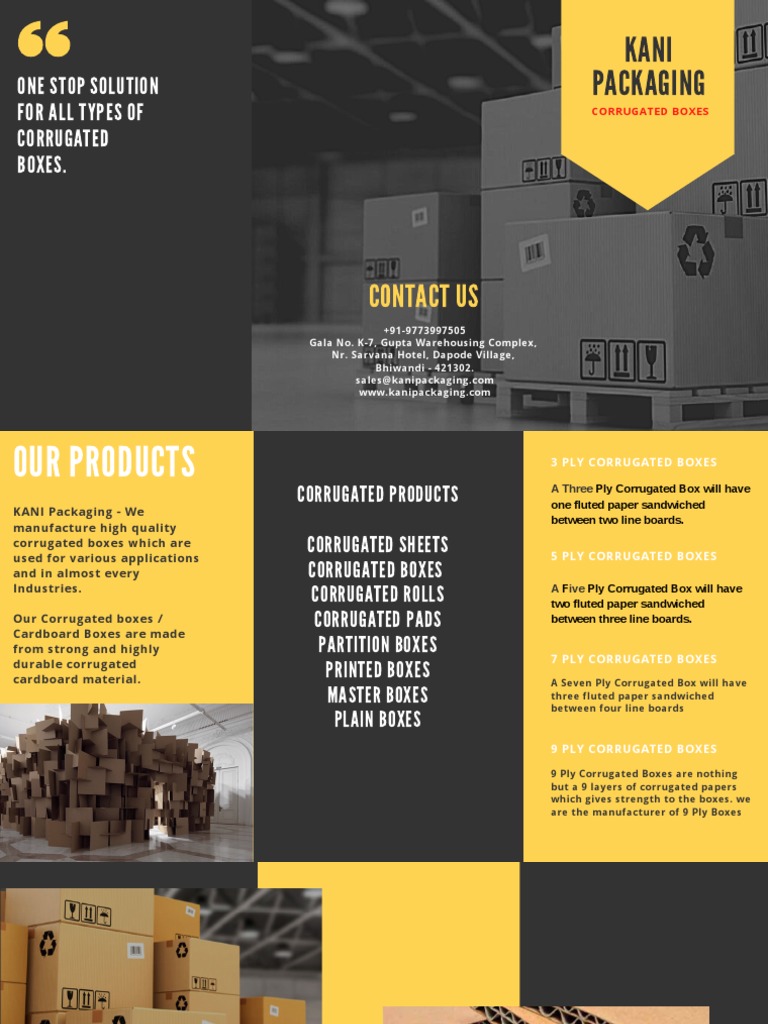 ONE STOP SOLUTION FOR ALL TYPES OF CORRUGATED BOXES.

KANI PACKAGING
CORRUGATED BOXES

CONTACT US
+91-9773997505
Gala No. K-7, Gupta Warehousing Complex, Nr. Sarvana Hotel, Dapode Village, Bhiwandi - 421302.
sales@kanipackaging.com
www.kanipackaging.com

OUR PRODUCTS

KANI Packaging - We manufacture high quality corrugated boxes which are used for various applications and in almost every Industries.

Our Corrugated boxes / Cardboard Boxes are made from strong and highly durable corrugated cardboard material.

CORRUGATED PRODUCTS

CORRUGATED SHEETS
CORRUGATED BOXES
CORRUGATED ROLLS
CORRUGATED PADS
PARTITION BOXES
PRINTED BOXES
MASTER BOXES
PLAIN BOXES

3 PLY CORRUGATED BOXES

A Three Ply Corrugated Box will have one fluted paper sandwiched between two line boards.

5 PLY CORRUGATED BOXES

A Five Ply Corrugated Box will have two fluted paper sandwiched between three line boards.

7 PLY CORRUGATED BOXES

A Seven Ply Corrugated Box will have three fluted paper sandwiched between four line boards

9 PLY CORRUGATED BOXES

9 Ply Corrugated Boxes are nothing but a 9 layers of corrugated papers which gives strength to the boxes. we are the manufacturer of 9 Ply Boxes